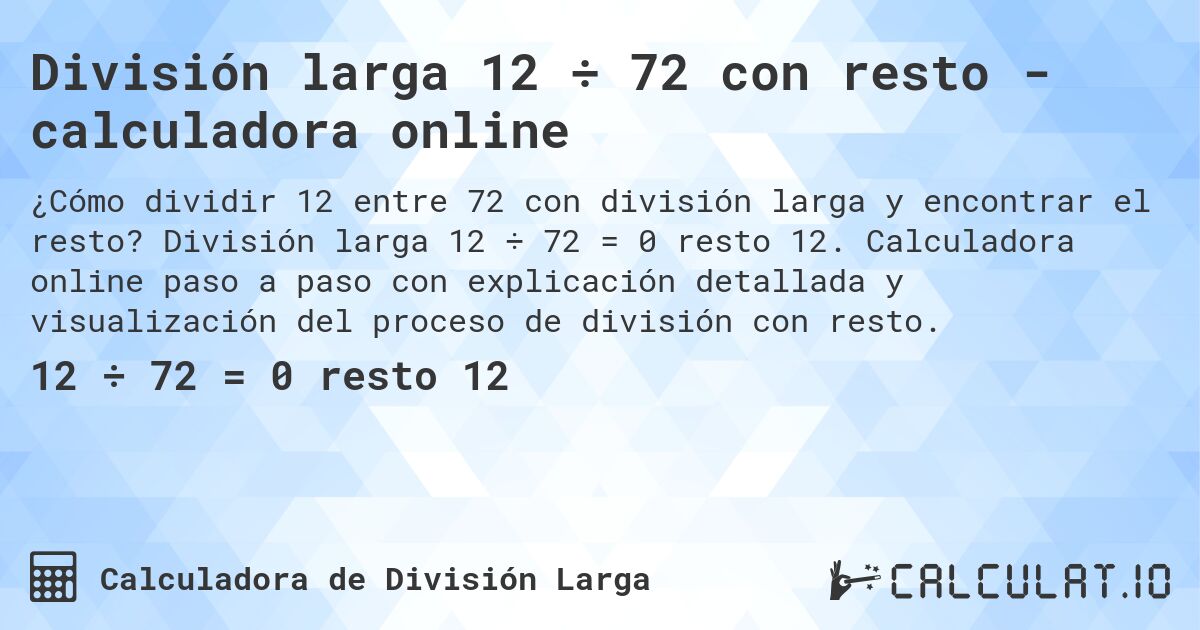 División larga 12 ÷ 72 con resto - calculadora online

¿Cómo dividir 12 entre 72 con división larga y encontrar el resto? División larga 12 ÷ 72 = 0 resto 12. Calculadora online paso a paso con explicación detallada y visualización del proceso de división con resto.

12 ÷ 72 = 0 resto 12

Calculadora de División Larga

CALCULAT.IO